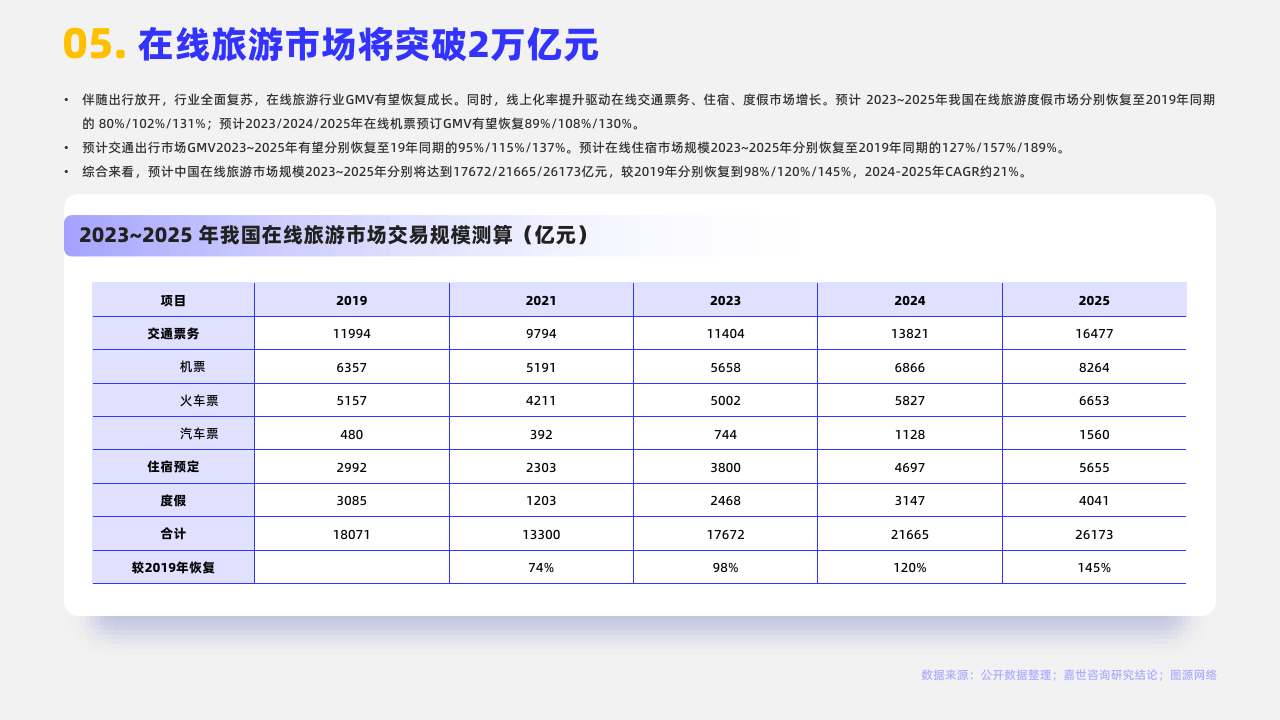 05. 在线旅游市场将突破2万亿元

• 伴随出行放开，行业全面复苏，在线旅游行业GMV有望恢复成长。同时，线上化率提升驱动在线交通票务、住宿、度假市场增长。预计 2023~2025年我国在线旅游度假市场分别恢复至2019年同期的 80%/102%/131%；预计2023/2024/2025年在线机票预订GMV有望恢复89%/108%/130%。
• 预计交通出行市场GMV2023~2025年有望分别恢复至19年同期的95%/115%/137%。预计在线住宿市场规模2023~2025年分别恢复至2019年同期的127%/157%/189%。
• 综合来看，预计中国在线旅游市场规模2023~2025年分别将达到17672/21665/26173亿元，较2019年分别恢复到98%/120%/145%，2024-2025年CAGR约21%。

2023~2025 年我国在线旅游市场交易规模测算（亿元）

| 项目 | 2019 | 2021 | 2023 | 2024 | 2025 |
|---|---|---|---|---|---|
| 交通票务 | 11994 | 9794 | 11404 | 13821 | 16477 |
| 机票 | 6357 | 5191 | 5658 | 6866 | 8264 |
| 火车票 | 5157 | 4211 | 5002 | 5827 | 6653 |
| 汽车票 | 480 | 392 | 744 | 1128 | 1560 |
| 住宿预定 | 2992 | 2303 | 3800 | 4697 | 5655 |
| 度假 | 3085 | 1203 | 2468 | 3147 | 4041 |
| 合计 | 18071 | 13300 | 17672 | 21665 | 26173 |
| 较2019年恢复 | | 74% | 98% | 120% | 145% |

数据来源：公开数据整理；嘉世咨询研究结论；图源网络